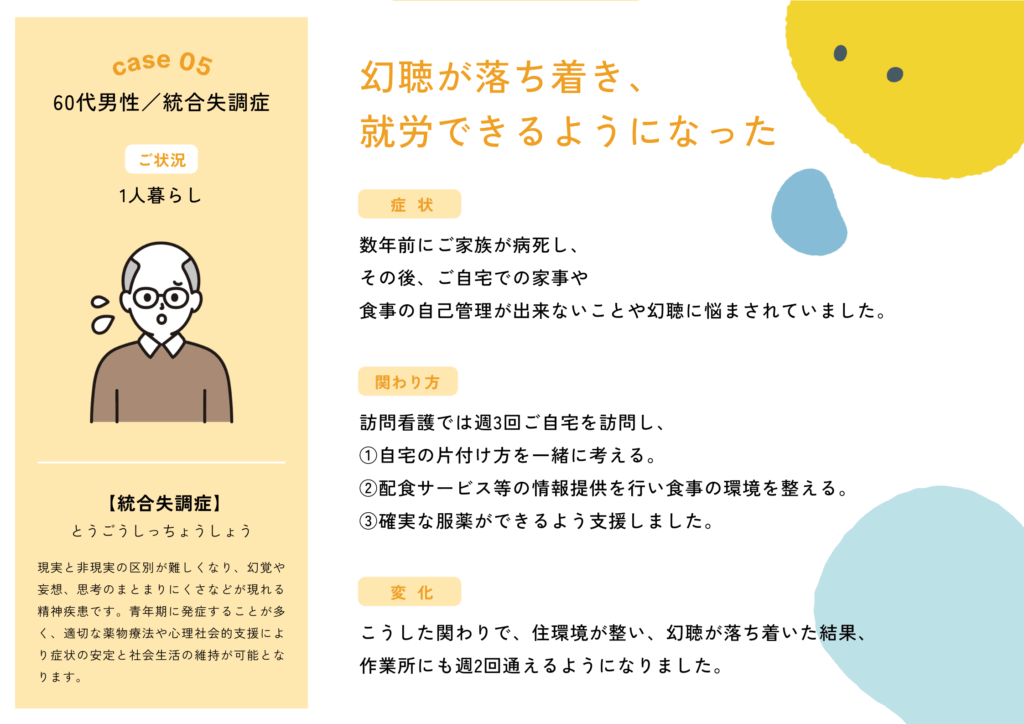 case 05
60代男性／統合失調症

ご状況
1人暮らし

【統合失調症】
とうごうしっちょうしょう

現実と非現実の区別が難しくなり、幻覚や妄想、思考のまとまりにくさなどが現れる精神疾患です。青年期に発症することが多く、適切な薬物療法や心理社会的支援により症状の安定と社会生活の維持が可能となります。

幻聴が落ち着き、
就労できるようになった

症状
数年前にご家族が病死し、
その後、ご自宅での家事や
食事の自己管理が出来ないことや幻聴に悩まされていました。

関わり方
訪問看護では週3回ご自宅を訪問し、
①自宅の片付け方を一緒に考える。
②配食サービス等の情報提供を行い食事の環境を整える。
③確実な服薬ができるよう支援しました。

変化
こうした関わりで、住環境が整い、幻聴が落ち着いた結果、
作業所にも週2回通えるようになりました。